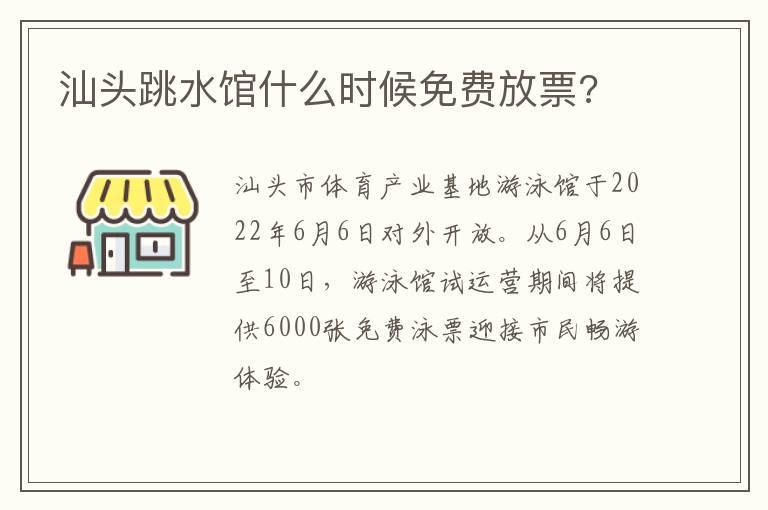 汕头跳水馆什么时候免费放票?

汕头市体育产业基地游泳馆于2022年6月6日对外开放。从6月6日至10日，游泳馆试运营期间将提供6000张免费泳票迎接市民畅游体验。